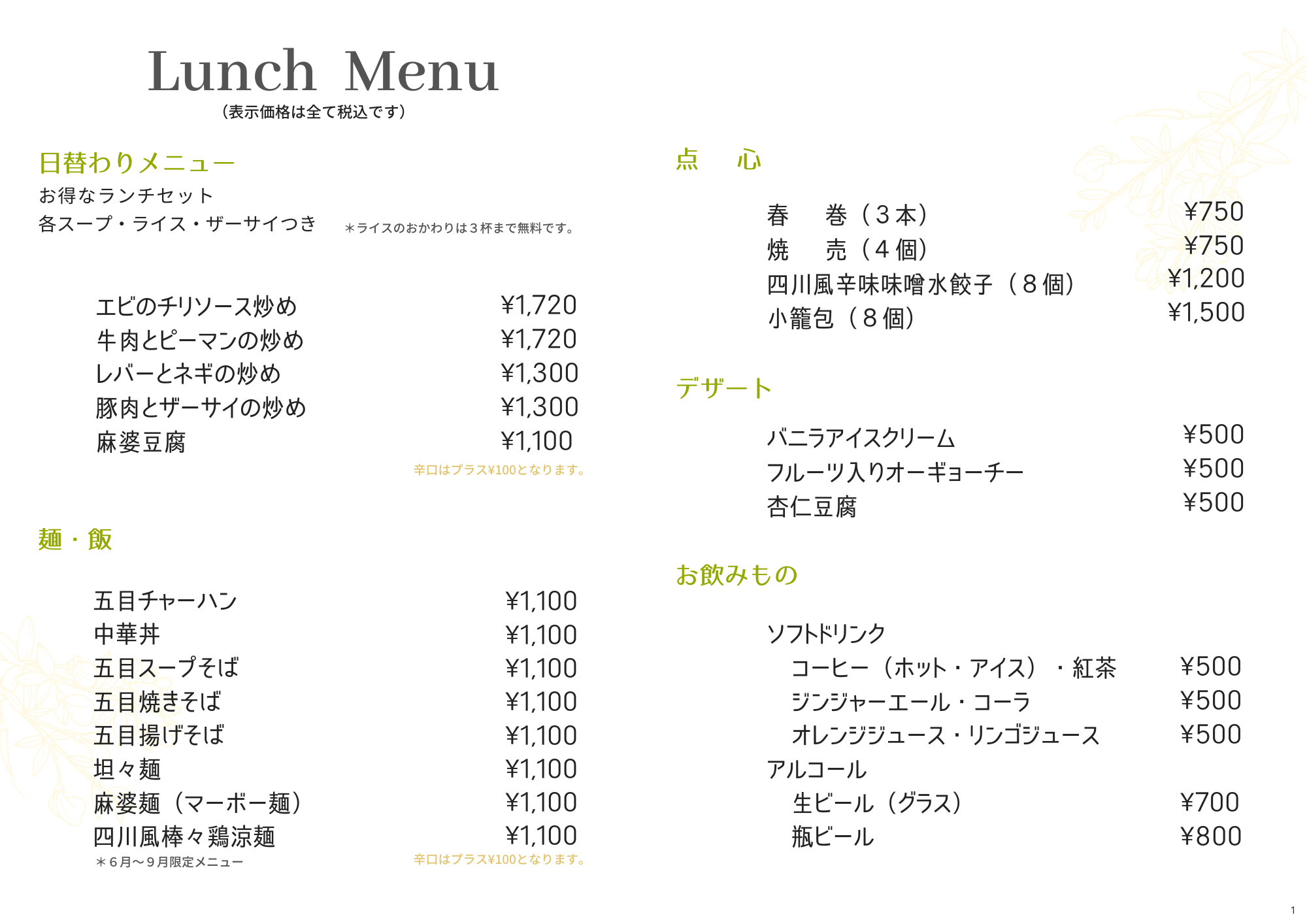 Lunch Menu
（表示価格は全て税込です）

日替わりメニュー
お得なランチセット
各スープ・ライス・ザーサイつき
＊ライスのおかわりは３杯まで無料です。

| | |
|---|---|
| エビのチリソース炒め | ¥1,720 |
| 牛肉とピーマンの炒め | ¥1,720 |
| レバーとネギの炒め | ¥1,300 |
| 豚肉とザーサイの炒め | ¥1,300 |
| 麻婆豆腐 | ¥1,100 |

辛口はプラス¥100となります。

麺・飯

| | |
|---|---|
| 五目チャーハン | ¥1,100 |
| 中華丼 | ¥1,100 |
| 五目スープそば | ¥1,100 |
| 五目焼きそば | ¥1,100 |
| 五目揚げそば | ¥1,100 |
| 坦々麺 | ¥1,100 |
| 麻婆麺（マーボー麺） | ¥1,100 |
| 四川風棒々鶏涼麺 | ¥1,100 |

＊６月〜９月限定メニュー
辛口はプラス¥100となります。

点　心

| | |
|---|---|
| 春　巻（３本） | ¥750 |
| 焼　売（４個） | ¥750 |
| 四川風辛味味噌水餃子（８個） | ¥1,200 |
| 小籠包（８個） | ¥1,500 |

デザート

| | |
|---|---|
| バニラアイスクリーム | ¥500 |
| フルーツ入りオーギョーチー | ¥500 |
| 杏仁豆腐 | ¥500 |

お飲みもの

ソフトドリンク

| | |
|---|---|
| コーヒー（ホット・アイス）・紅茶 | ¥500 |
| ジンジャーエール・コーラ | ¥500 |
| オレンジジュース・リンゴジュース | ¥500 |

アルコール

| | |
|---|---|
| 生ビール（グラス） | ¥700 |
| 瓶ビール | ¥800 |

1